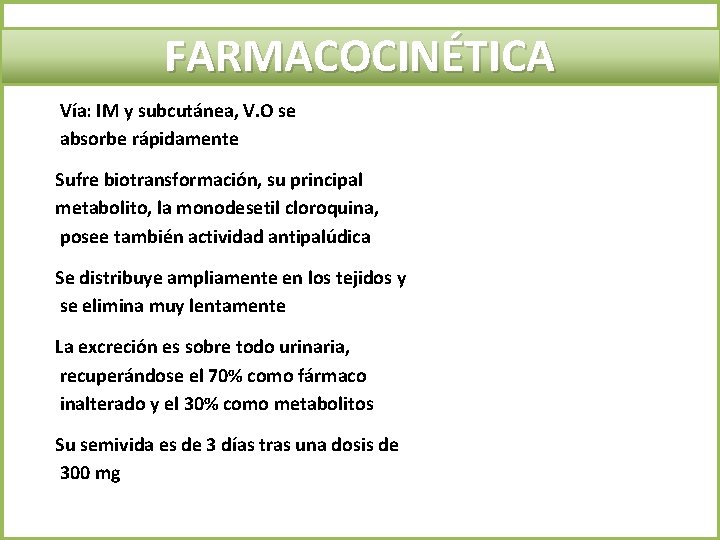 FARMACOCINÉTICA

Vía: IM y subcutánea, V.O se absorbe rápidamente

Sufre biotransformación, su principal metabolito, la monodesetil cloroquina, posee también actividad antipalúdica

Se distribuye ampliamente en los tejidos y se elimina muy lentamente

La excreción es sobre todo urinaria, recuperándose el 70% como fármaco inalterado y el 30% como metabolitos

Su semivida es de 3 días tras una dosis de 300 mg